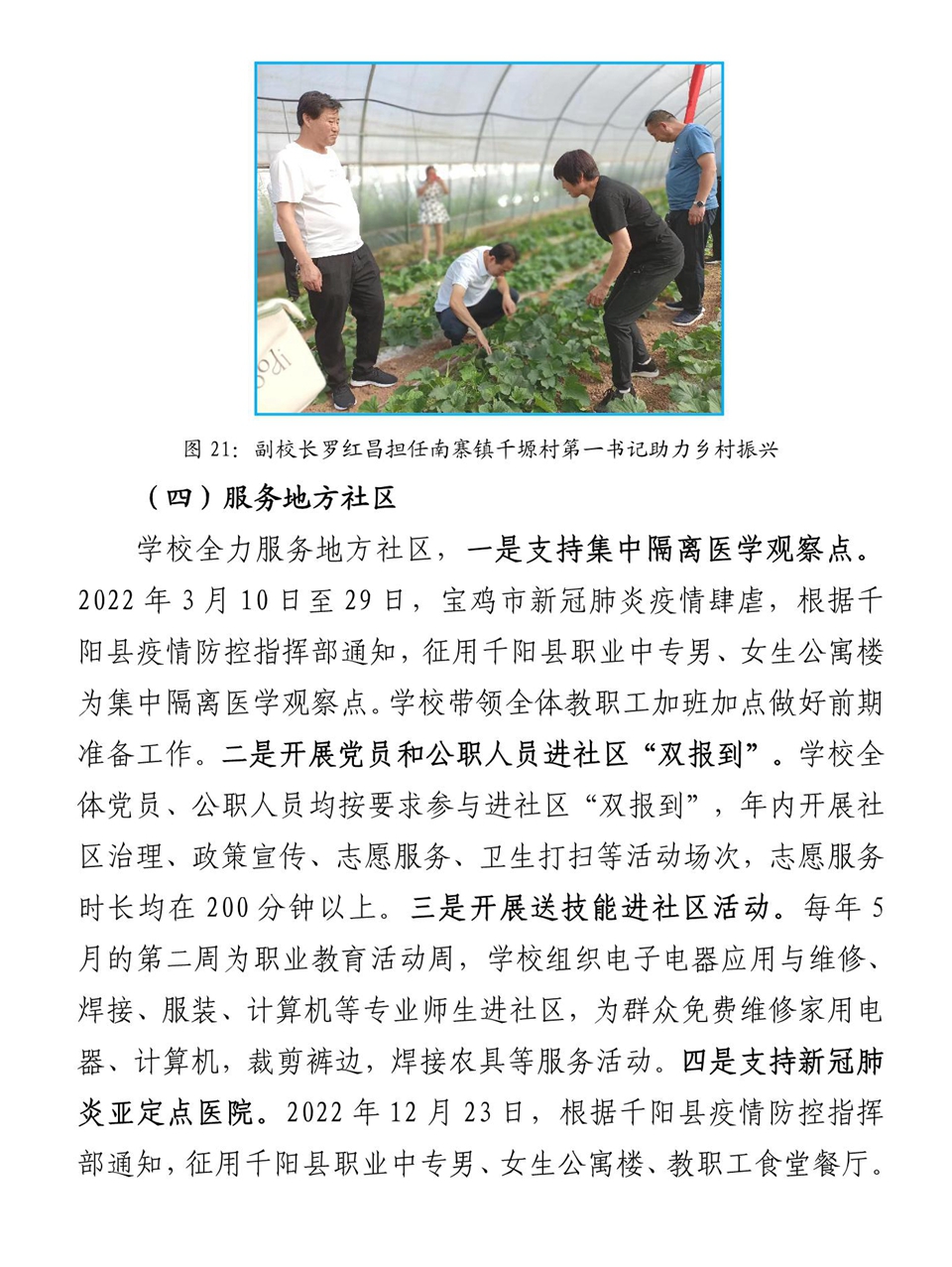 图 21：副校长罗红昌担任南寨镇千塬村第一书记助力乡村振兴

（四）服务地方社区

学校全力服务地方社区，一是支持集中隔离医学观察点。2022 年 3 月 10 日至 29 日，宝鸡市新冠肺炎疫情肆虐，根据千阳县疫情防控指挥部通知，征用千阳县职业中专男、女生公寓楼为集中隔离医学观察点。学校带领全体教职工加班加点做好前期准备工作。二是开展党员和公职人员进社区“双报到”。学校全体党员、公职人员均按要求参与进社区“双报到”，年内开展社区治理、政策宣传、志愿服务、卫生打扫等活动场次，志愿服务时长均在 200 分钟以上。三是开展送技能进社区活动。每年 5 月的第二周为职业教育活动周，学校组织电子电器应用与维修、焊接、服装、计算机等专业师生进社区，为群众免费维修家用电器、计算机，裁剪裤边，焊接农具等服务活动。四是支持新冠肺炎亚定点医院。2022 年 12 月 23 日，根据千阳县疫情防控指挥部通知，征用千阳县职业中专男、女生公寓楼、教职工食堂餐厅。